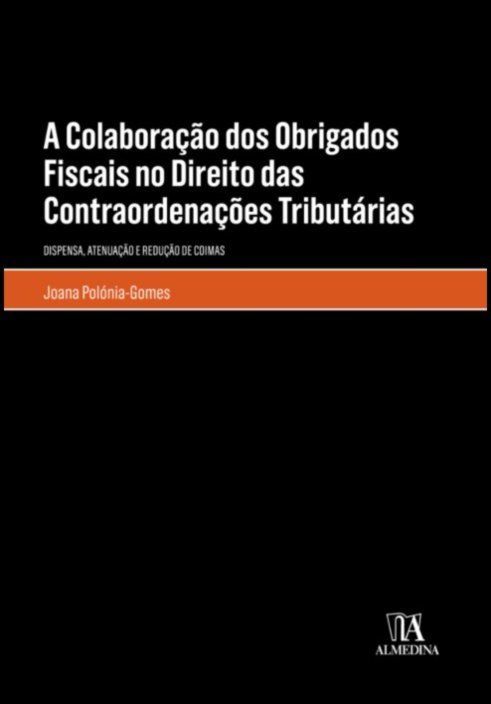 A Colaboração dos Obrigados Fiscais no Direito das Contraordenações Tributárias

DISPENSA, ATENUAÇÃO E REDUÇÃO DE COIMAS

Joana Polónia-Gomes

ALMEDINA